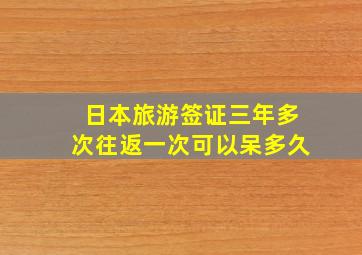 日本旅游签证三年多次往返一次可以呆多久